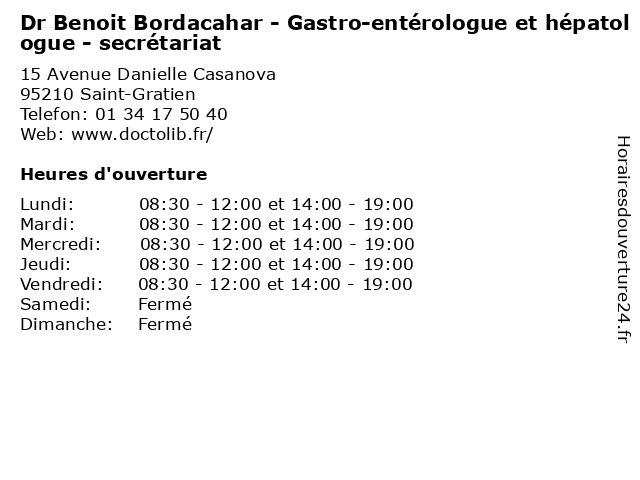 Dr Benoit Bordacahar - Gastro-entérologue et hépatologue - secrétariat

15 Avenue Danielle Casanova
95210 Saint-Gratien
Telefon: 01 34 17 50 40
Web: www.doctolib.fr/

Heures d'ouverture

Lundi: 08:30 - 12:00 et 14:00 - 19:00
Mardi: 08:30 - 12:00 et 14:00 - 19:00
Mercredi: 08:30 - 12:00 et 14:00 - 19:00
Jeudi: 08:30 - 12:00 et 14:00 - 19:00
Vendredi: 08:30 - 12:00 et 14:00 - 19:00
Samedi: Fermé
Dimanche: Fermé

Horairesdouverture24.fr